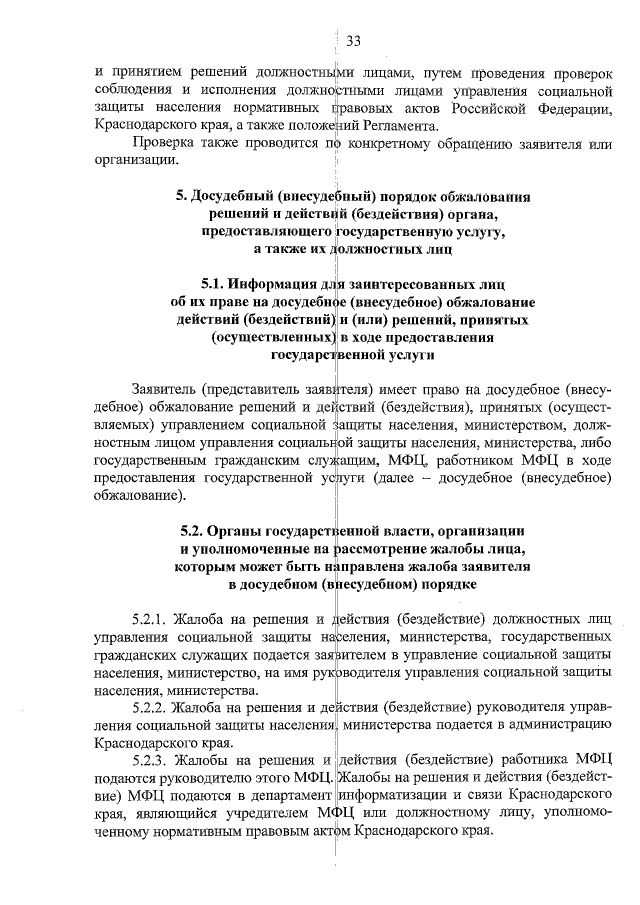 33

и принятием решений должностными лицами, путем проведения проверок соблюдения и исполнения должностными лицами управления социальной защиты населения нормативных правовых актов Российской Федерации, Краснодарского края, а также положений Регламента.

Проверка также проводится по конкретному обращению заявителя или организации.

5. Досудебный (внесудебный) порядок обжалования решений и действий (бездействия) органа, предоставляющего государственную услугу, а также их должностных лиц

5.1. Информация для заинтересованных лиц об их праве на досудебное (внесудебное) обжалование действий (бездействий) и (или) решений, принятых (осуществленных) в ходе предоставления государственной услуги

Заявитель (представитель заявителя) имеет право на досудебное (внесудебное) обжалование решений и действий (бездействия), принятых (осуществляемых) управлением социальной защиты населения, министерством, должностным лицом управления социальной защиты населения, министерства, либо государственным гражданским служащим, МФЦ, работником МФЦ в ходе предоставления государственной услуги (далее – досудебное (внесудебное) обжалование).

5.2. Органы государственной власти, организации и уполномоченные на рассмотрение жалобы лица, которым может быть направлена жалоба заявителя в досудебном (внесудебном) порядке

5.2.1. Жалоба на решения и действия (бездействие) должностных лиц управления социальной защиты населения, министерства, государственных гражданских служащих подается заявителем в управление социальной защиты населения, министерство, на имя руководителя управления социальной защиты населения, министерства.

5.2.2. Жалоба на решения и действия (бездействие) руководителя управления социальной защиты населения, министерства подается в администрацию Краснодарского края.

5.2.3. Жалобы на решения и действия (бездействие) работника МФЦ подаются руководителю этого МФЦ. Жалобы на решения и действия (бездействие) МФЦ подаются в департамент информатизации и связи Краснодарского края, являющийся учредителем МФЦ или должностному лицу, уполномоченному нормативным правовым актом Краснодарского края.